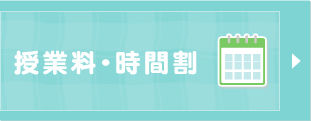 授業料・時間割